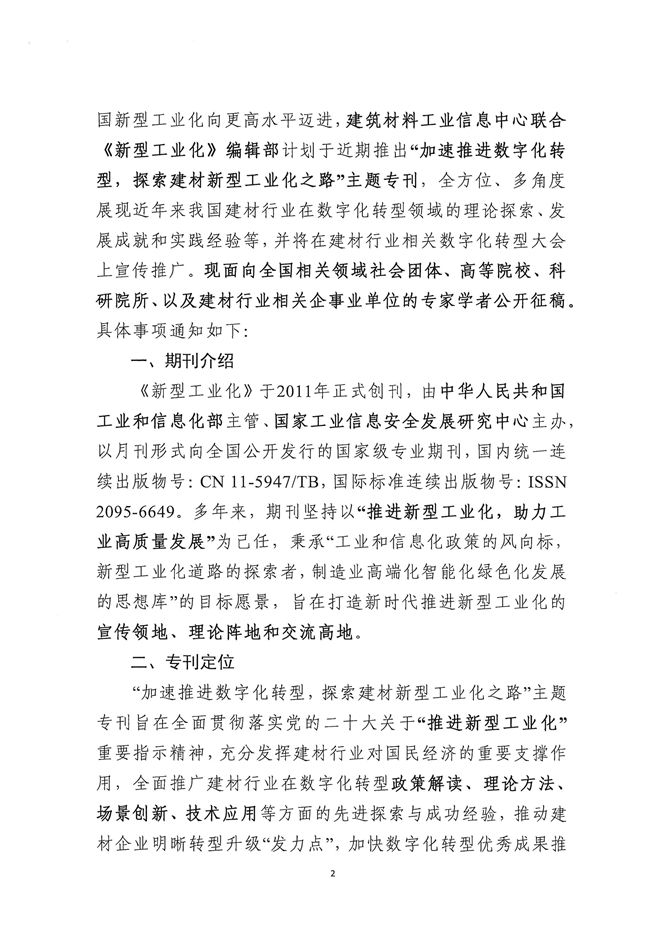 国新型工业化向更高水平迈进，建筑材料工业信息中心联合《新型工业化》编辑部计划于近期推出“加速推进数字化转型，探索建材新型工业化之路”主题专刊，全方位、多角度展现近年来我国建材行业在数字化转型领域的理论探索、发展成就和实践经验等，并将在建材行业相关数字化转型大会上宣传推广。现面向全国相关领域社会团体、高等院校、科研院所、以及建材行业相关企事业单位的专家学者公开征稿。具体事项通知如下：

一、期刊介绍

《新型工业化》于2011年正式创刊，由中华人民共和国工业和信息化部主管、国家工业信息安全发展研究中心主办，以月刊形式向全国公开发行的国家级专业期刊，国内统一连续出版物号：CN 11-5947/TB，国际标准连续出版物号：ISSN 2095-6649。多年来，期刊坚持以“推进新型工业化，助力工业高质量发展”为己任，秉承“工业和信息化政策的风向标，新型工业化道路的探索者，制造业高端化智能化绿色化发展的思想库”的目标愿景，旨在打造新时代推进新型工业化的宣传领地、理论阵地和交流高地。

二、专刊定位

“加速推进数字化转型，探索建材新型工业化之路”主题专刊旨在全面贯彻落实党的二十大关于“推进新型工业化”重要指示精神，充分发挥建材行业对国民经济的重要支撑作用，全面推广建材行业在数字化转型政策解读、理论方法、场景创新、技术应用等方面的先进探索与成功经验，推动建材企业明晰转型升级“发力点”，加快数字化转型优秀成果推

2